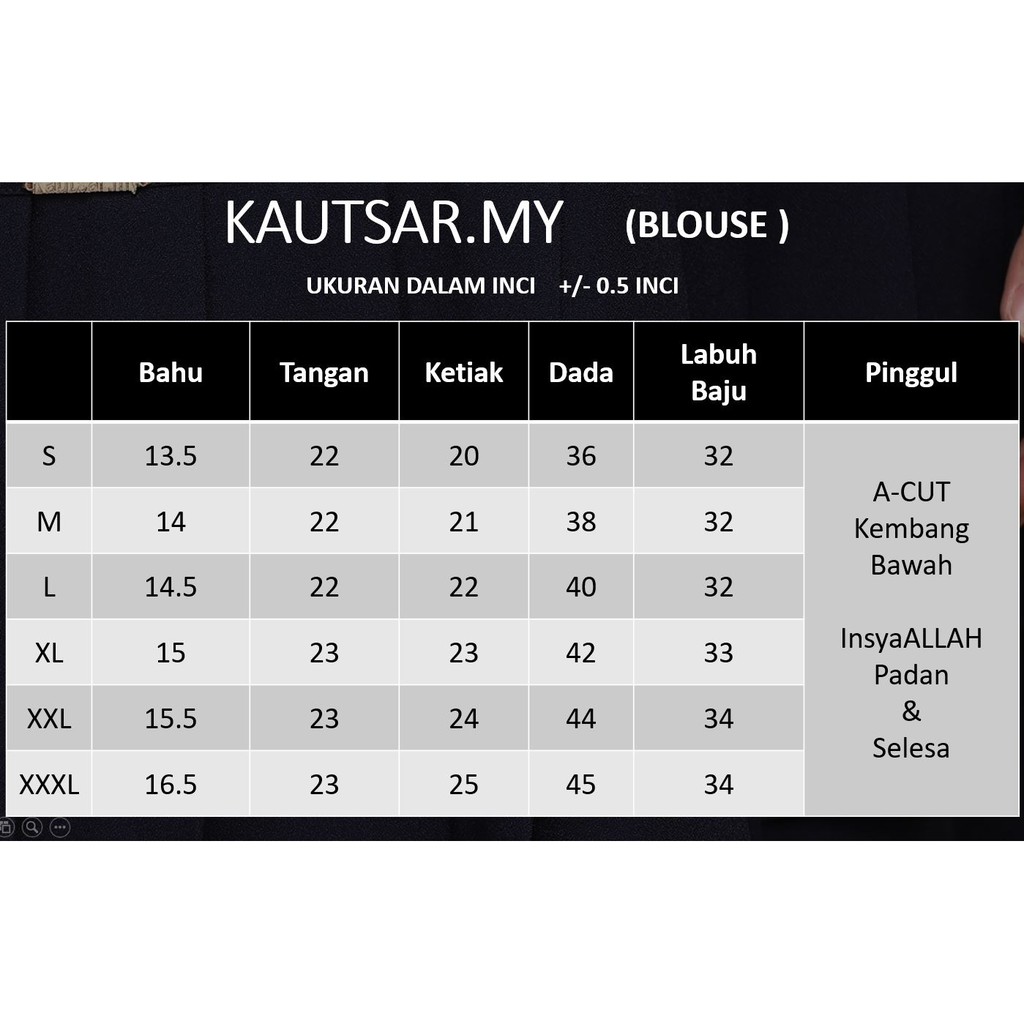 KAUTSAR.MY (BLOUSE )

UKURAN DALAM INCI +/- 0.5 INCI

| | Bahu | Tangan | Ketiak | Dada | Labuh Baju | Pinggul |
|---|---|---|---|---|---|---|
| S | 13.5 | 22 | 20 | 36 | 32 | A-CUT Kembang Bawah InsyaALLAH Padan & Selesa |
| M | 14 | 22 | 21 | 38 | 32 | |
| L | 14.5 | 22 | 22 | 40 | 32 | |
| XL | 15 | 23 | 23 | 42 | 33 | |
| XXL | 15.5 | 23 | 24 | 44 | 34 | |
| XXXL | 16.5 | 23 | 25 | 45 | 34 | |